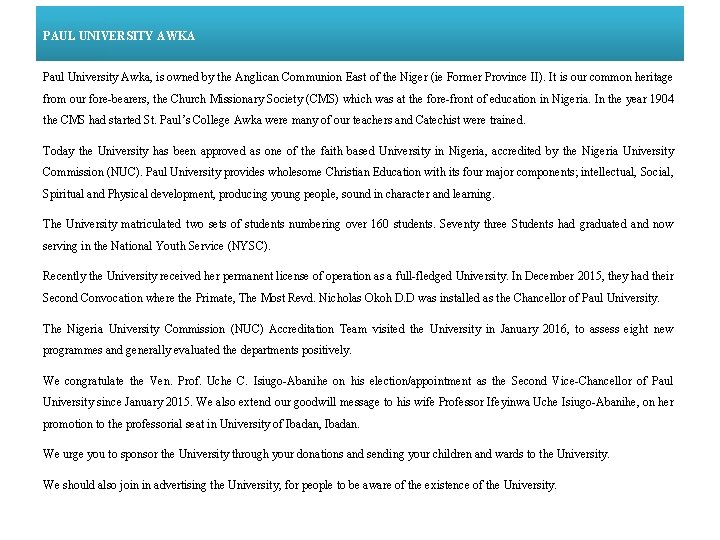 PAUL UNIVERSITY AWKA

Paul University Awka, is owned by the Anglican Communion East of the Niger (ie Former Province II). It is our common heritage from our fore-bearers, the Church Missionary Society (CMS) which was at the fore-front of education in Nigeria. In the year 1904 the CMS had started St. Paul's College Awka were many of our teachers and Catechist were trained.

Today the University has been approved as one of the faith based University in Nigeria, accredited by the Nigeria University Commission (NUC). Paul University provides wholesome Christian Education with its four major components; intellectual, Social, Spiritual and Physical development, producing young people, sound in character and learning.

The University matriculated two sets of students numbering over 160 students. Seventy three Students had graduated and now serving in the National Youth Service (NYSC).

Recently the University received her permanent license of operation as a full-fledged University. In December 2015, they had their Second Convocation where the Primate, The Most Revd. Nicholas Okoh D.D was installed as the Chancellor of Paul University.

The Nigeria University Commission (NUC) Accreditation Team visited the University in January 2016, to assess eight new programmes and generally evaluated the departments positively.

We congratulate the Ven. Prof. Uche C. Isiugo-Abanihe on his election/appointment as the Second Vice-Chancellor of Paul University since January 2015. We also extend our goodwill message to his wife Professor Ifeyinwa Uche Isiugo-Abanihe, on her promotion to the professorial seat in University of Ibadan, Ibadan.

We urge you to sponsor the University through your donations and sending your children and wards to the University.

We should also join in advertising the University, for people to be aware of the existence of the University.